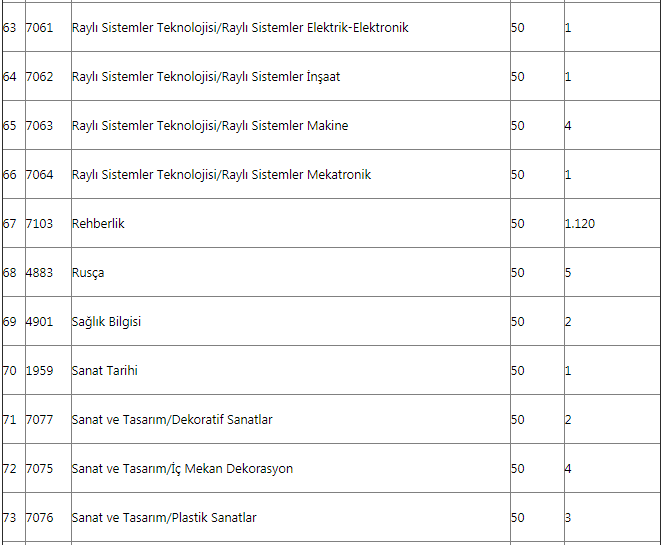 | | | | | |
|---|---|---|---|---|
| 63 | 7061 | Raylı Sistemler Teknolojisi/Raylı Sistemler Elektrik-Elektronik | 50 | 1 |
| 64 | 7062 | Raylı Sistemler Teknolojisi/Raylı Sistemler İnşaat | 50 | 1 |
| 65 | 7063 | Raylı Sistemler Teknolojisi/Raylı Sistemler Makine | 50 | 4 |
| 66 | 7064 | Raylı Sistemler Teknolojisi/Raylı Sistemler Mekatronik | 50 | 1 |
| 67 | 7103 | Rehberlik | 50 | 1.120 |
| 68 | 4883 | Rusça | 50 | 5 |
| 69 | 4901 | Sağlık Bilgisi | 50 | 2 |
| 70 | 1959 | Sanat Tarihi | 50 | 1 |
| 71 | 7077 | Sanat ve Tasarım/Dekoratif Sanatlar | 50 | 2 |
| 72 | 7075 | Sanat ve Tasarım/İç Mekan Dekorasyon | 50 | 4 |
| 73 | 7076 | Sanat ve Tasarım/Plastik Sanatlar | 50 | 3 |